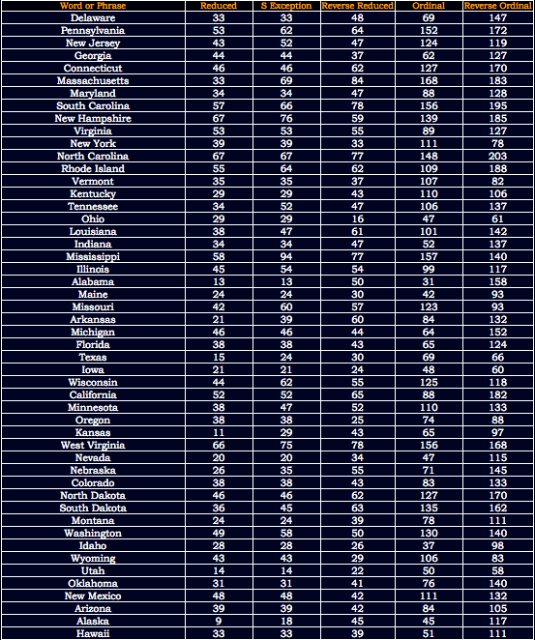 | Word or Phrase | Reduced | S Exception | Reverse Reduced | Ordinal | Reverse Ordinal |
|---|---|---|---|---|---|
| Delaware | 33 | 33 | 48 | 69 | 147 |
| Pennsylvania | 53 | 62 | 64 | 152 | 172 |
| New Jersey | 43 | 52 | 47 | 124 | 119 |
| Georgia | 44 | 44 | 37 | 62 | 127 |
| Connecticut | 46 | 46 | 62 | 127 | 170 |
| Massachusetts | 33 | 69 | 84 | 168 | 183 |
| Maryland | 34 | 34 | 47 | 88 | 128 |
| South Carolina | 57 | 66 | 78 | 156 | 195 |
| New Hampshire | 67 | 76 | 59 | 139 | 185 |
| Virginia | 53 | 53 | 55 | 89 | 127 |
| New York | 39 | 39 | 33 | 111 | 78 |
| North Carolina | 67 | 67 | 77 | 148 | 203 |
| Rhode Island | 55 | 64 | 62 | 109 | 188 |
| Vermont | 35 | 35 | 37 | 107 | 82 |
| Kentucky | 29 | 29 | 43 | 110 | 106 |
| Tennessee | 34 | 52 | 47 | 106 | 137 |
| Ohio | 29 | 29 | 16 | 47 | 61 |
| Louisiana | 38 | 47 | 61 | 101 | 142 |
| Indiana | 34 | 34 | 47 | 52 | 137 |
| Mississippi | 58 | 94 | 77 | 157 | 140 |
| Illinois | 45 | 54 | 54 | 99 | 117 |
| Alabama | 13 | 13 | 50 | 31 | 158 |
| Maine | 24 | 24 | 30 | 42 | 93 |
| Missouri | 42 | 60 | 57 | 123 | 93 |
| Arkansas | 21 | 39 | 60 | 84 | 132 |
| Michigan | 46 | 46 | 44 | 64 | 152 |
| Florida | 38 | 38 | 43 | 65 | 124 |
| Texas | 15 | 24 | 30 | 69 | 66 |
| Iowa | 21 | 21 | 24 | 48 | 60 |
| Wisconsin | 44 | 62 | 55 | 125 | 118 |
| California | 52 | 52 | 65 | 88 | 182 |
| Minnesota | 38 | 47 | 52 | 110 | 133 |
| Oregon | 38 | 38 | 25 | 74 | 88 |
| Kansas | 11 | 29 | 43 | 65 | 97 |
| West Virginia | 66 | 75 | 78 | 156 | 168 |
| Nevada | 20 | 20 | 34 | 47 | 115 |
| Nebraska | 26 | 35 | 55 | 71 | 145 |
| Colorado | 38 | 38 | 43 | 83 | 133 |
| North Dakota | 46 | 46 | 62 | 127 | 170 |
| South Dakota | 36 | 45 | 63 | 135 | 162 |
| Montana | 24 | 24 | 39 | 78 | 111 |
| Washington | 49 | 58 | 50 | 130 | 140 |
| Idaho | 28 | 28 | 26 | 37 | 98 |
| Wyoming | 43 | 43 | 29 | 106 | 83 |
| Utah | 14 | 14 | 22 | 50 | 58 |
| Oklahoma | 31 | 31 | 41 | 76 | 140 |
| New Mexico | 48 | 48 | 42 | 111 | 132 |
| Arizona | 39 | 39 | 42 | 84 | 105 |
| Alaska | 9 | 18 | 45 | 45 | 117 |
| Hawaii | 33 | 33 | 39 | 51 | 111 |